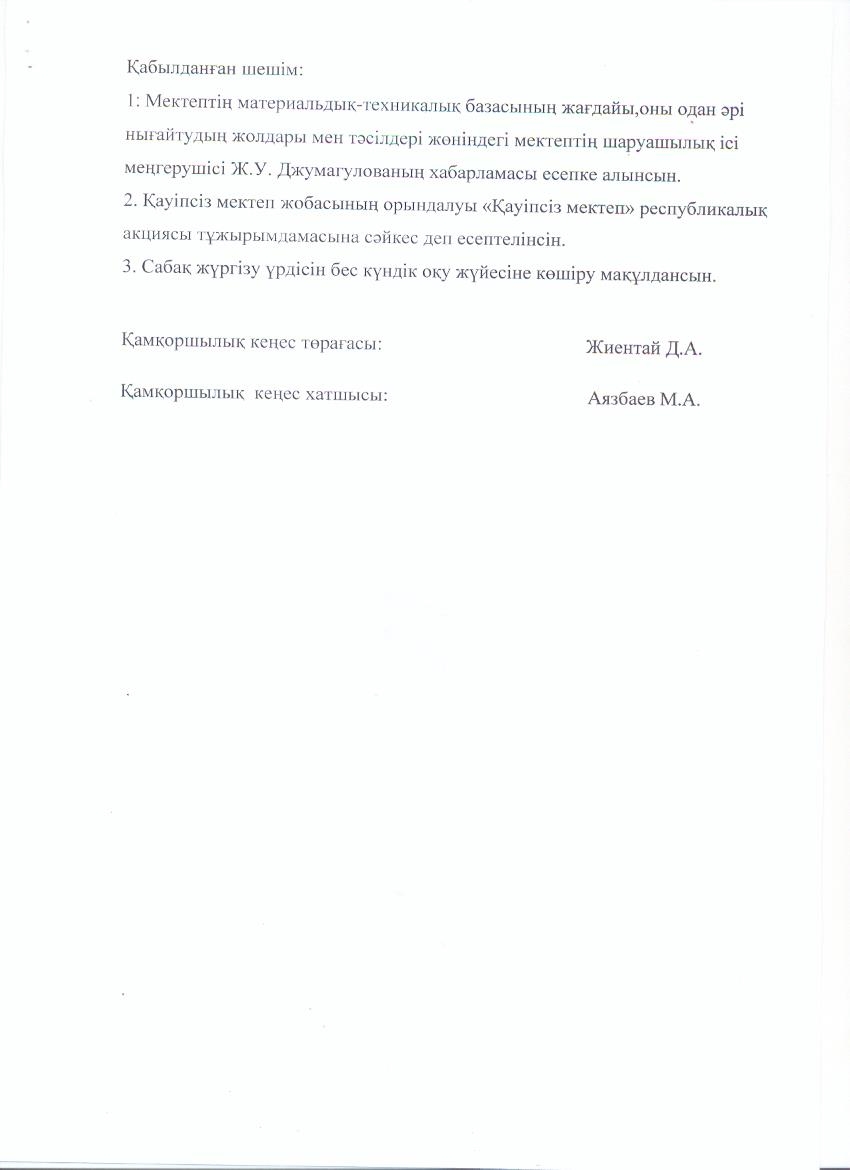 Қабылданған шешім:
1: Мектептің материальдық-техникалық базасының жағдайы,оны одан әрі нығайтудың жолдары мен тәсілдері жөніндегі мектептің шаруашылық ісі меңгерушісі Ж.У. Джумагулованың хабарламасы есепке алынсын.
2. Қауіпсіз мектеп жобасының орындалуы «Қауіпсіз мектеп» республикалық акциясы тұжырымдамасына сәйкес деп есептелінсін.
3. Сабақ жүргізу үрдісін бес күндік оқу жүйесіне көшіру мақұлдансын.

Қамқоршылық кеңес төрағасы: Жиентай Д.А.

Қамқоршылық кеңес хатшысы: Аязбаев М.А.